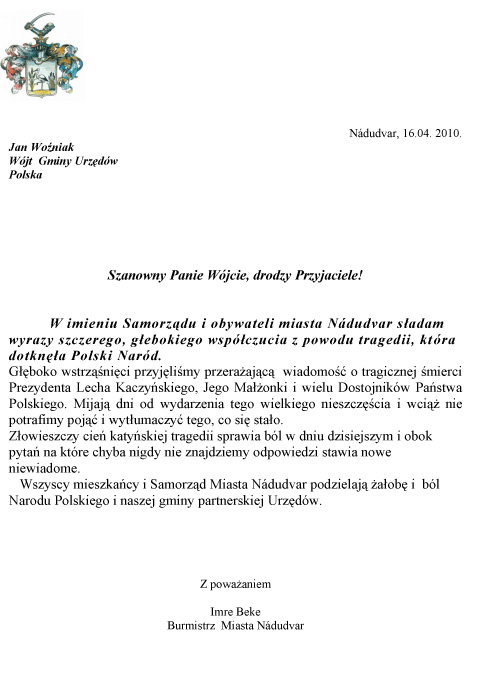 Nádudvar, 16.04. 2010.

Jan Woźniak
Wójt Gminy Urzędów
Polska

Szanowny Panie Wójcie, drodzy Przyjaciele!

W imieniu Samorządu i obywateli miasta Nádudvar sładam wyrazy szczerego, głebokiego współczucia z powodu tragedii, która dotknęła Polski Naród.
Głęboko wstrząśnięci przyjęliśmy przerażającą wiadomość o tragicznej śmierci Prezydenta Lecha Kaczyńskiego, Jego Małżonki i wielu Dostojników Państwa Polskiego. Mijają dni od wydarzenia tego wielkiego nieszczęścia i wciąż nie potrafimy pojąć i wytłumaczyć tego, co się stało.
Złowieszczy cień katyńskiej tragedii sprawia ból w dniu dzisiejszym i obok pytań na które chyba nigdy nie znajdziemy odpowiedzi stawia nowe niewiadome.
Wszyscy mieszkańcy i Samorząd Miasta Nádudvar podzielają żałobę i ból Narodu Polskiego i naszej gminy partnerskiej Urzędów.

Z poważaniem

Imre Beke
Burmistrz Miasta Nádudvar